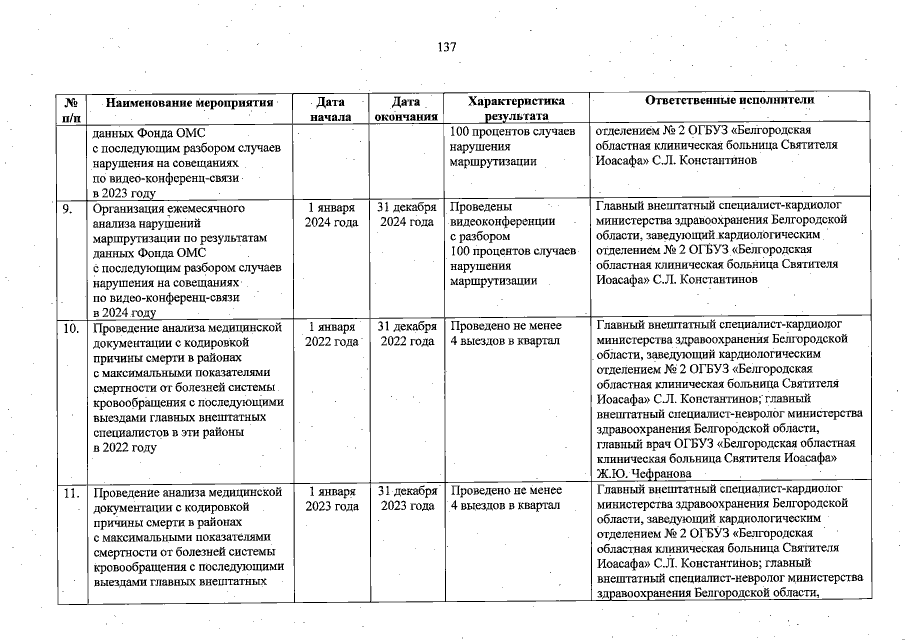 137

| № п/п | Наименование мероприятия | Дата начала | Дата окончания | Характеристика результата | Ответственные исполнители |
|---|---|---|---|---|---|
| | данных Фонда ОМС с последующим разбором случаев нарушения на совещаниях по видео-конференц-связи в 2023 году | | | 100 процентов случаев нарушения маршрутизации | отделением № 2 ОГБУЗ «Белгородская областная клиническая больница Святителя Иоасафа» С.Л. Константинов |
| 9. | Организация ежемесячного анализа нарушений маршрутизации по результатам данных Фонда ОМС с последующим разбором случаев нарушения на совещаниях по видео-конференц-связи в 2024 году | 1 января 2024 года | 31 декабря 2024 года | Проведены видеоконференции с разбором 100 процентов случаев нарушения маршрутизации | Главный внештатный специалист-кардиолог министерства здравоохранения Белгородской области, заведующий кардиологическим отделением № 2 ОГБУЗ «Белгородская областная клиническая больница Святителя Иоасафа» С.Л. Константинов |
| 10. | Проведение анализа медицинской документации с кодировкой причины смерти в районах с максимальными показателями смертности от болезней системы кровообращения с последующими выездами главных внештатных специалистов в эти районы в 2022 году | 1 января 2022 года | 31 декабря 2022 года | Проведено не менее 4 выездов в квартал | Главный внештатный специалист-кардиолог министерства здравоохранения Белгородской области, заведующий кардиологическим отделением № 2 ОГБУЗ «Белгородская областная клиническая больница Святителя Иоасафа» С.Л. Константинов; главный внештатный специалист-невролог министерства здравоохранения Белгородской области, главный врач ОГБУЗ «Белгородская областная клиническая больница Святителя Иоасафа» Ж.Ю. Чефранова |
| 11. | Проведение анализа медицинской документации с кодировкой причины смерти в районах с максимальными показателями смертности от болезней системы кровообращения с последующими выездами главных внештатных | 1 января 2023 года | 31 декабря 2023 года | Проведено не менее 4 выездов в квартал | Главный внештатный специалист-кардиолог министерства здравоохранения Белгородской области, заведующий кардиологическим отделением № 2 ОГБУЗ «Белгородская областная клиническая больница Святителя Иоасафа» С.Л. Константинов; главный внештатный специалист-невролог министерства здравоохранения Белгородской области, |